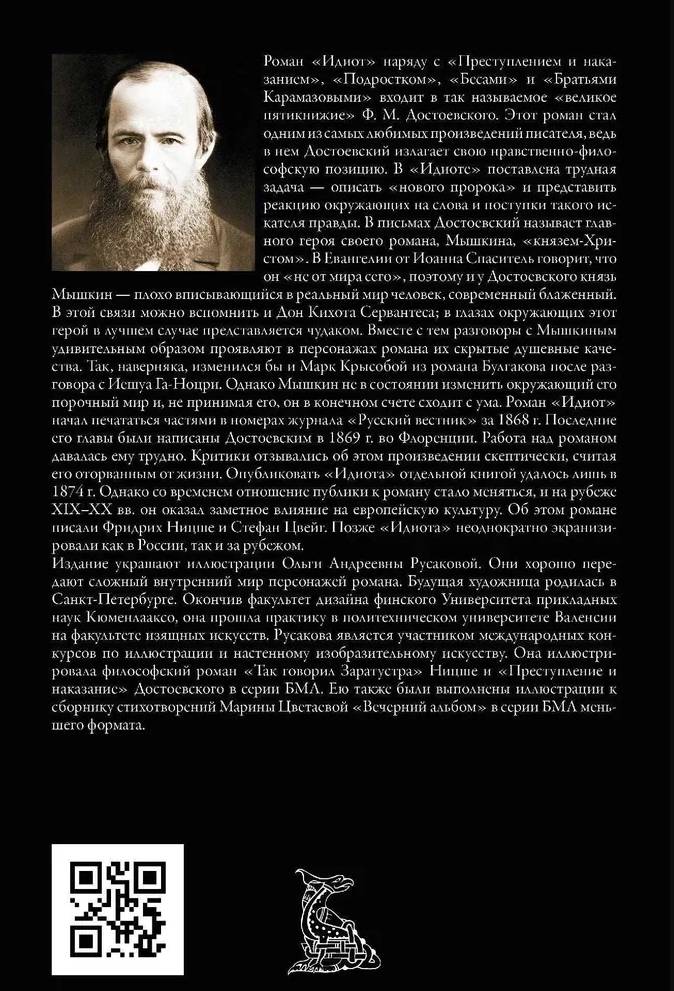 Роман «Идиот» наряду с «Преступлением и наказанием», «Подростком», «Бесами» и «Братьями Карамазовыми» входит в так называемое «великое пятикнижие» Ф. М. Достоевского. Этот роман стал одним из самых любимых произведений писателя, ведь в нем Достоевский излагает свою нравственно-философскую позицию. В «Идиоте» поставлена трудная задача — описать «нового пророка» и представить реакцию окружающих на слова и поступки такого искателя правды. В письмах Достоевский называет главного героя своего романа, Мышкина, «князем-Христом». В Евангелии от Иоанна Спаситель говорит, что он «не от мира сего», поэтому и у Достоевского князь Мышкин — плохо вписывающийся в реальный мир человек, современный блаженный. В этой связи можно вспомнить и Дон Кихота Сервантеса; в глазах окружающих этот герой в лучшем случае представляется чудаком. Вместе с тем разговоры с Мышкиным удивительным образом проявляют в персонажах романа их скрытые душевные качества. Так, наверняка, изменился бы и Марк Крысобой из романа Булгакова после разговора с Иешуа Га-Ноцри. Однако Мышкин не в состоянии изменить окружающий его порочный мир и, не принимая его, он в конечном счете сходит с ума. Роман «Идиот» начал печататься частями в номерах журнала «Русский вестник» за 1868 г. Последние его главы были написаны Достоевским в 1869 г. во Флоренции. Работа над романом давалась ему трудно. Критики отзывались об этом произведении скептически, считая его оторванным от жизни. Опубликовать «Идиота» отдельной книгой удалось лишь в 1874 г. Однако со временем отношение публики к роману стало меняться, и на рубеже XIX–XX вв. он оказал заметное влияние на европейскую культуру. Об этом романе писали Фридрих Ницше и Стефан Цвейг. Позже «Идиота» неоднократно экранизировали как в России, так и за рубежом.
Издание украшают иллюстрации Ольги Андреевны Русаковой. Они хорошо передают сложный внутренний мир персонажей романа. Будущая художница родилась в Санкт-Петербурге. Окончив факультет дизайна финского Университета прикладных наук Кюменлааксо, она прошла практику в политехническом университете Валенсии на факультете изящных искусств. Русакова является участником международных конкурсов по иллюстрации и настенному изобразительному искусству. Она иллюстрировала философский роман «Так говорил Заратустра» Ницше и «Преступление и наказание» Достоевского в серии БМЛ. Ею также были выполнены иллюстрации к сборнику стихотворений Марины Цветаевой «Вечерний альбом» в серии БМЛ меньшего формата.